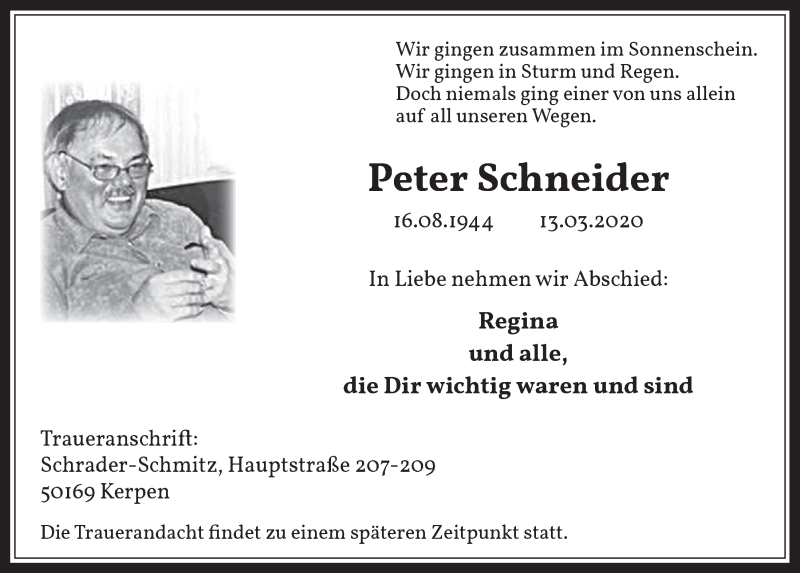 Wir gingen zusammen im Sonnenschein.
Wir gingen in Sturm und Regen.
Doch niemals ging einer von uns allein
auf all unseren Wegen.

Peter Schneider

16.08.1944 13.03.2020

In Liebe nehmen wir Abschied:

Regina
und alle,
die Dir wichtig waren und sind

Traueranschrift:
Schrader-Schmitz, Hauptstraße 207-209
50169 Kerpen

Die Trauerandacht findet zu einem späteren Zeitpunkt statt.